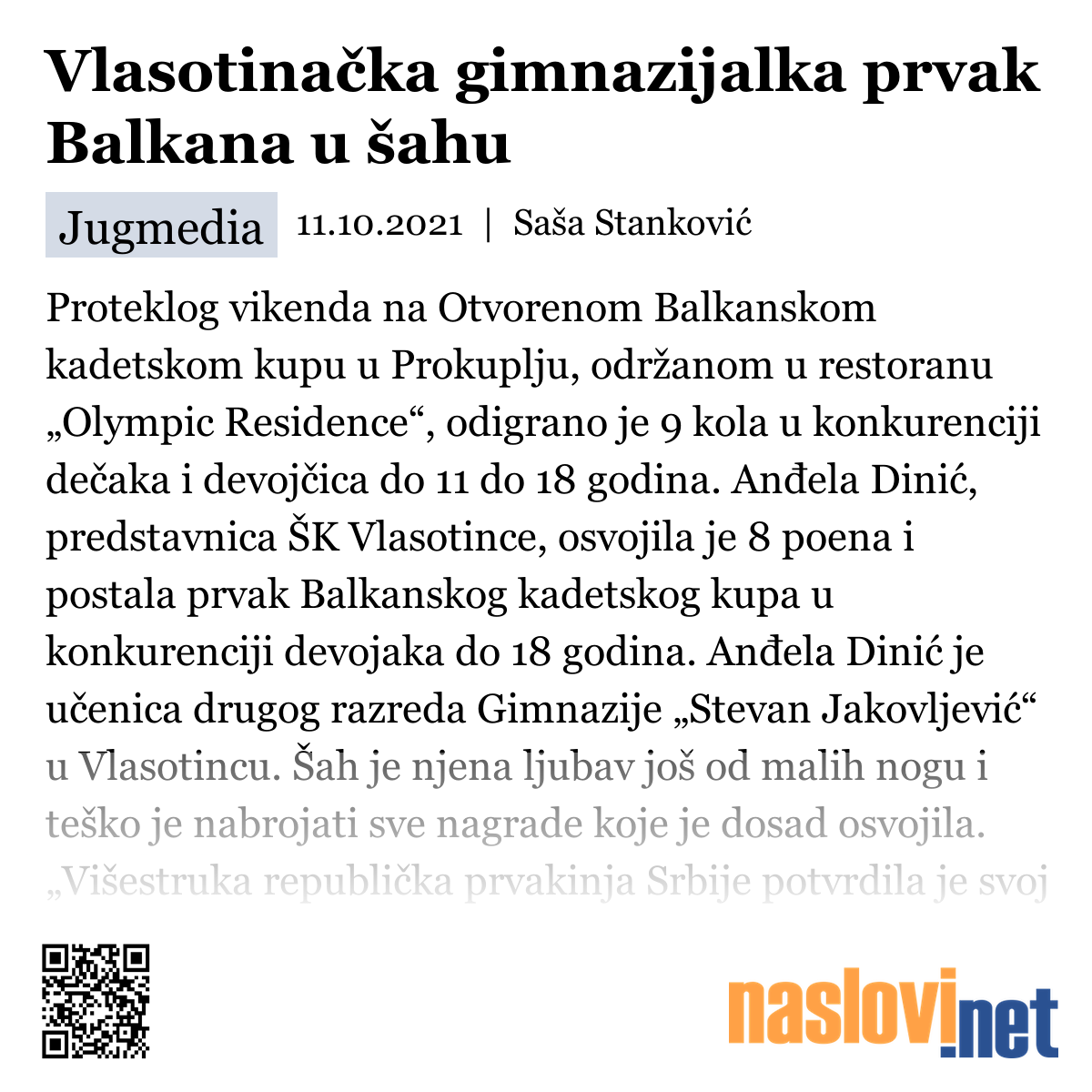 Vlasotinačka gimnazijalka prvak Balkana u šahu

Jugmedia 11.10.2021 | Saša Stanković

Proteklog vikenda na Otvorenom Balkanskom kadetskom kupu u Prokuplju, održanom u restoranu „Olympic Residence“, odigrano je 9 kola u konkurenciji dečaka i devojčica do 11 do 18 godina. Anđela Dinić, predstavnica ŠK Vlasotince, osvojila je 8 poena i postala prvak Balkanskog kadetskog kupa u konkurenciji devojaka do 18 godina. Anđela Dinić je učenica drugog razreda Gimnazije „Stevan Jakovljević“ u Vlasotincu. Šah je njena ljubav još od malih nogu i teško je nabrojati sve nagrade koje je dosad osvojila. „Višestruka republička prvakinja Srbije potvrdila je svoj

naslovi.net